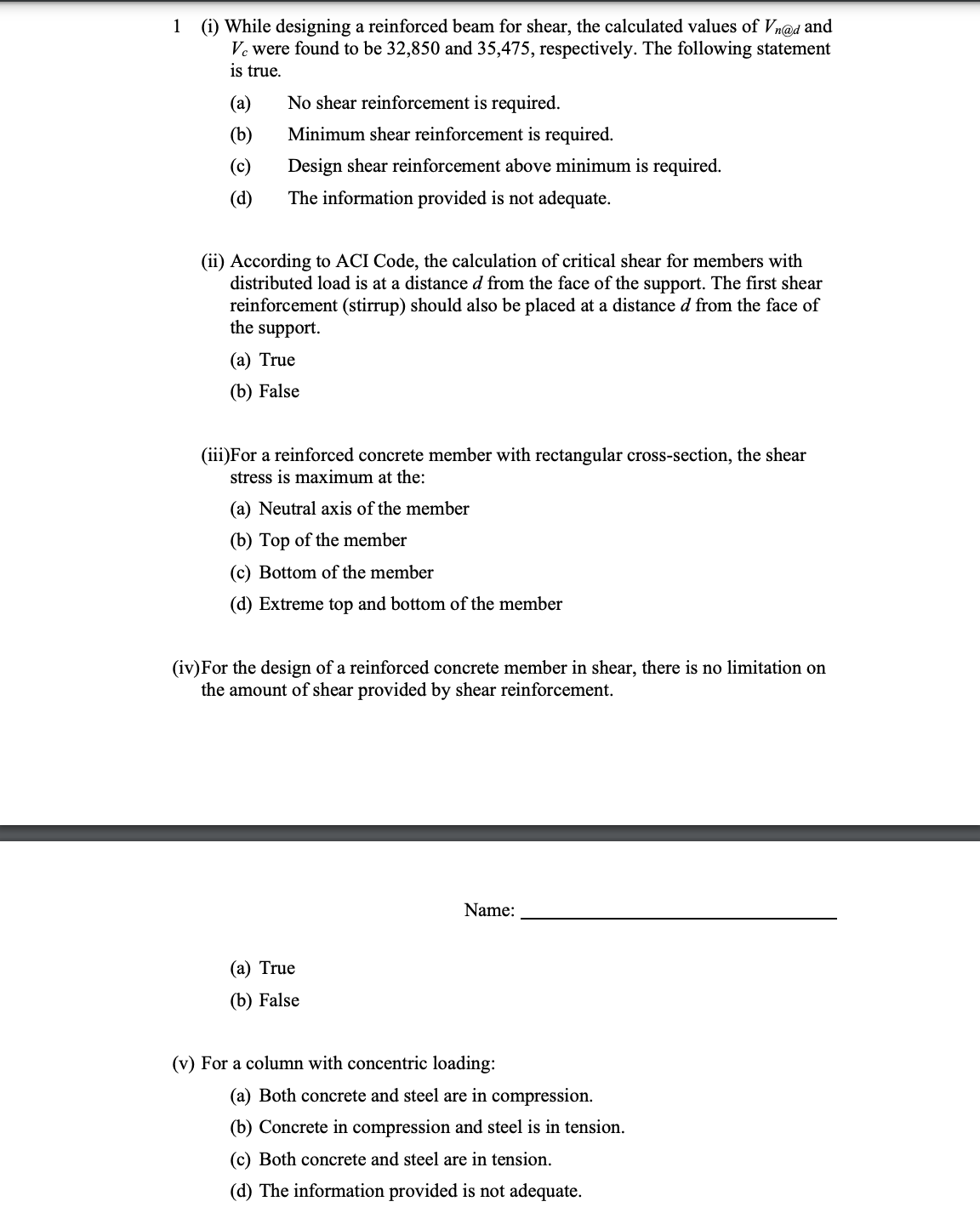 1 (i) While designing a reinforced beam for shear, the calculated values of $V_{n@d}$ and $V_c$ were found to be 32,850 and 35,475, respectively. The following statement is true.

(a) No shear reinforcement is required.

(b) Minimum shear reinforcement is required.

(c) Design shear reinforcement above minimum is required.

(d) The information provided is not adequate.

(ii) According to ACI Code, the calculation of critical shear for members with distributed load is at a distance $d$ from the face of the support. The first shear reinforcement (stirrup) should also be placed at a distance $d$ from the face of the support.

(a) True

(b) False

(iii)For a reinforced concrete member with rectangular cross-section, the shear stress is maximum at the:

(a) Neutral axis of the member

(b) Top of the member

(c) Bottom of the member

(d) Extreme top and bottom of the member

(iv)For the design of a reinforced concrete member in shear, there is no limitation on the amount of shear provided by shear reinforcement.

Name:

(a) True

(b) False

(v) For a column with concentric loading:

(a) Both concrete and steel are in compression.

(b) Concrete in compression and steel is in tension.

(c) Both concrete and steel are in tension.

(d) The information provided is not adequate.